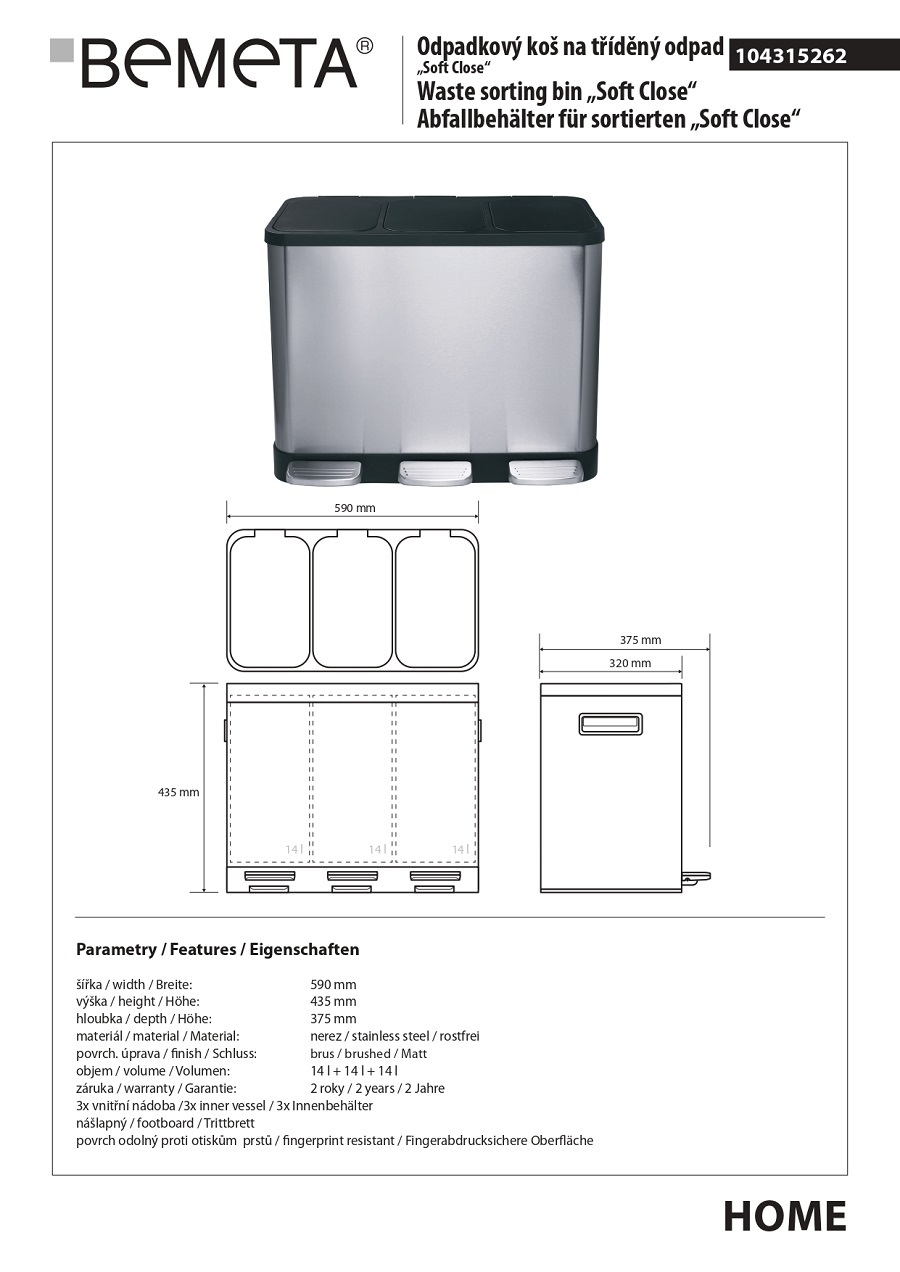 BEMETA®

Odpadkový koš na tříděný odpad
„Soft Close“
Waste sorting bin „Soft Close“
Abfallbehälter für sortierten „Soft Close“

104315262

590 mm

375 mm
320 mm

435 mm

14 l
14 l
14 l

Parametry / Features / Eigenschaften

| | |
|---|---|
| šířka / width / Breite: | 590 mm |
| výška / height / Höhe: | 435 mm |
| hloubka / depth / Höhe: | 375 mm |
| materiál / material / Material: | nerez / stainless steel / rostfrei |
| povrch. úprava / finish / Schluss: | brus / brushed / Matt |
| objem / volume / Volumen: | 14 l + 14 l + 14 l |
| záruka / warranty / Garantie: | 2 roky / 2 years / 2 Jahre |

3x vnitřní nádoba /3x inner vessel / 3x Innenbehälter
nášlapný / footboard / Trittbrett
povrch odolný proti otiskům prstů / fingerprint resistant / Fingerabdrucksichere Oberfläche

HOME